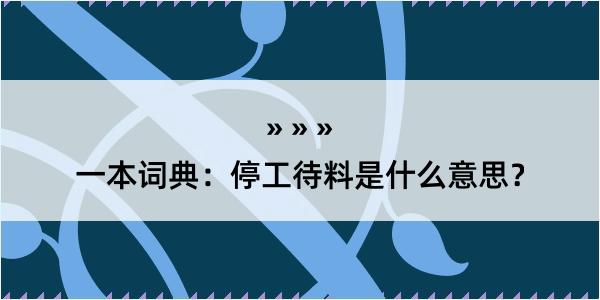 » » »

一本词典：停工待料是什么意思？